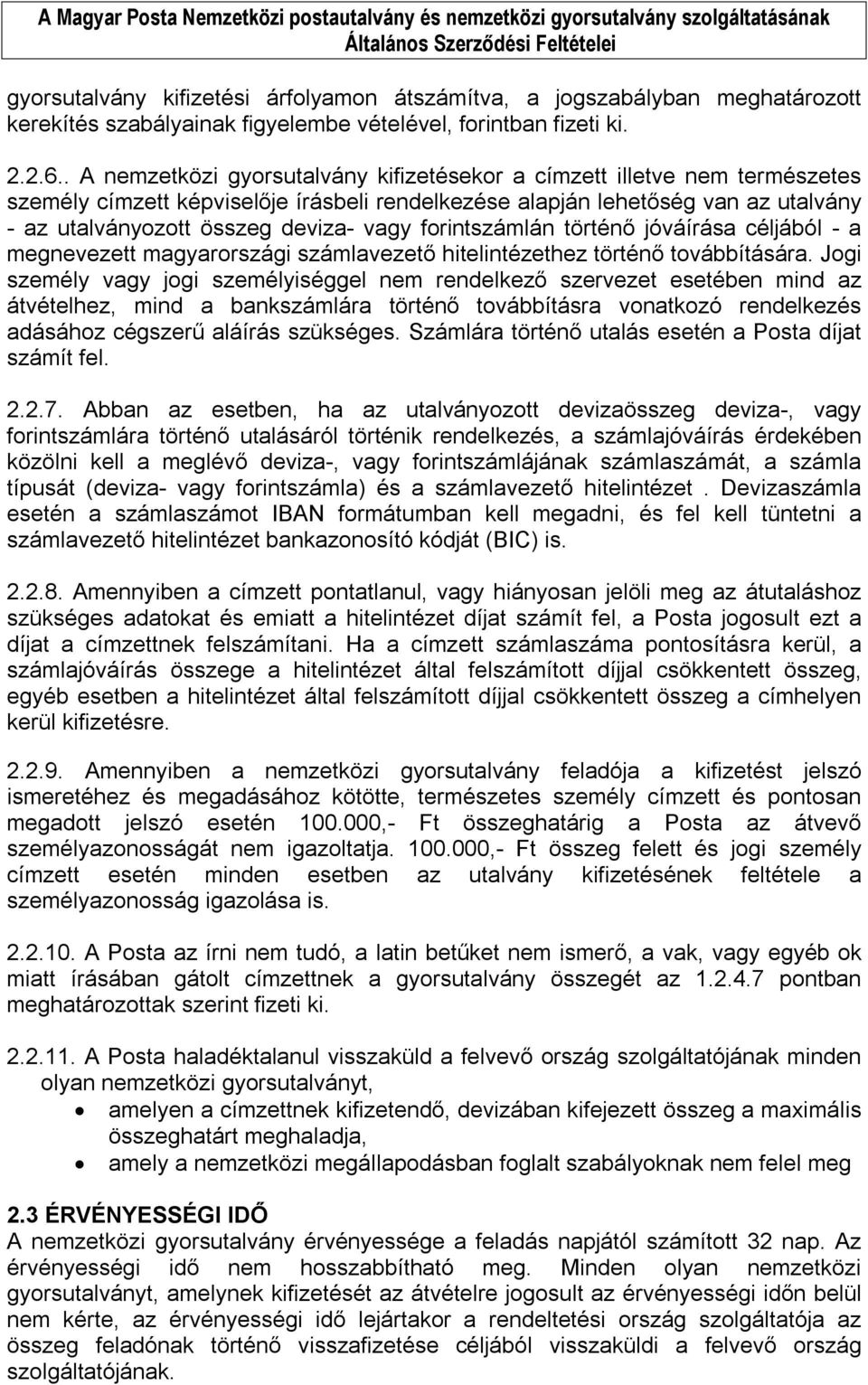 A Magyar Posta Nemzetközi postautalvány és nemzetközi gyorsutalvány szolgáltatásának Általános Szerződési Feltételei

gyorsutalvány kifizetési árfolyamon átszámítva, a jogszabályban meghatározott kerekítés szabályainak figyelembe vételével, forintban fizeti ki.

2.2.6.. A nemzetközi gyorsutalvány kifizetésekor a címzett illetve nem természetes személy címzett képviselője írásbeli rendelkezése alapján lehetőség van az utalvány - az utalványozott összeg deviza- vagy forintszámlán történő jóváírása céljából - a megnevezett magyarországi számlavezető hitelintézethez történő továbbítására. Jogi személy vagy jogi személyiséggel nem rendelkező szervezet esetében mind az átvételhez, mind a bankszámlára történő továbbításra vonatkozó rendelkezés adásához cégszerű aláírás szükséges. Számlára történő utalás esetén a Posta díjat számít fel.

2.2.7. Abban az esetben, ha az utalványozott devizaösszeg deviza-, vagy forintszámlára történő utalásáról történik rendelkezés, a számlajóváírás érdekében közölni kell a meglévő deviza-, vagy forintszámlájának számlaszámát, a számla típusát (deviza- vagy forintszámla) és a számlavezető hitelintézet . Devizaszámla esetén a számlaszámot IBAN formátumban kell megadni, és fel kell tüntetni a számlavezető hitelintézet bankazonosító kódját (BIC) is.

2.2.8. Amennyiben a címzett pontatlanul, vagy hiányosan jelöli meg az átutaláshoz szükséges adatokat és emiatt a hitelintézet díjat számít fel, a Posta jogosult ezt a díjat a címzettnek felszámítani. Ha a címzett számlaszáma pontosításra kerül, a számlajóváírás összege a hitelintézet által felszámított díjjal csökkentett összeg, egyéb esetben a hitelintézet által felszámított díjjal csökkentett összeg a címhelyen kerül kifizetésre.

2.2.9. Amennyiben a nemzetközi gyorsutalvány feladója a kifizetést jelszó ismeretéhez és megadásához kötötte, természetes személy címzett és pontosan megadott jelszó esetén 100.000,- Ft összeghatárig a Posta az átvevő személyazonosságát nem igazoltatja. 100.000,- Ft összeg felett és jogi személy címzett esetén minden esetben az utalvány kifizetésének feltétele a személyazonosság igazolása is.

2.2.10. A Posta az írni nem tudó, a latin betűket nem ismerő, a vak, vagy egyéb ok miatt írásában gátolt címzettnek a gyorsutalvány összegét az 1.2.4.7 pontban meghatározottak szerint fizeti ki.

2.2.11. A Posta haladéktalanul visszaküld a felvevő ország szolgáltatójának minden olyan nemzetközi gyorsutalványt,
• amelyen a címzettnek kifizetendő, devizában kifejezett összeg a maximális összeghatárt meghaladja,
• amely a nemzetközi megállapodásban foglalt szabályoknak nem felel meg

2.3 ÉRVÉNYESSÉGI IDŐ
A nemzetközi gyorsutalvány érvényessége a feladás napjától számított 32 nap. Az érvényességi idő nem hosszabbítható meg. Minden olyan nemzetközi gyorsutalványt, amelynek kifizetését az átvételre jogosult az érvényességi időn belül nem kérte, az érvényességi idő lejártakor a rendeltetési ország szolgáltatója az összeg feladónak történő visszafizetése céljából visszaküldi a felvevő ország szolgáltatójának.